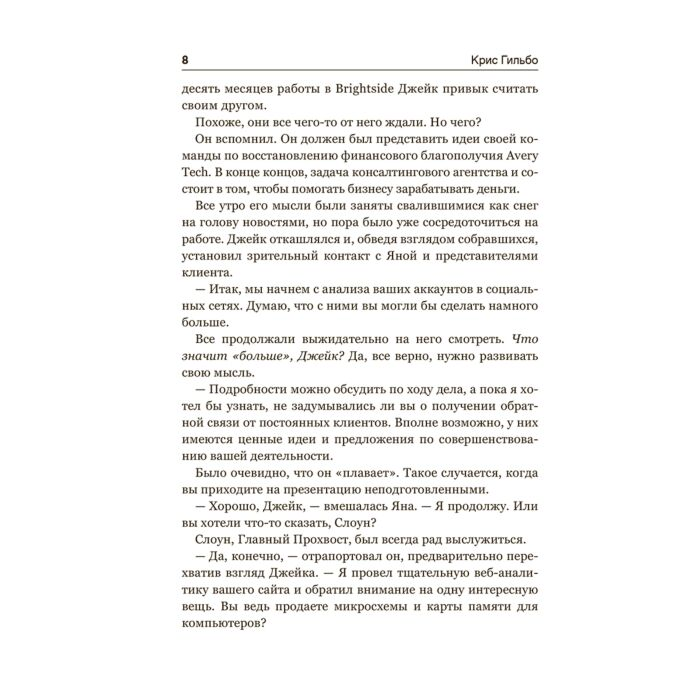 8 Крис Гильбо

десять месяцев работы в Brightside Джейк привык считать своим другом.

Похоже, они все чего-то от него ждали. Но чего?

Он вспомнил. Он должен был представить идеи своей команды по восстановлению финансового благополучия Avery Tech. В конце концов, задача консалтингового агентства и состоит в том, чтобы помогать бизнесу зарабатывать деньги.

Все утро его мысли были заняты свалившимися как снег на голову новостями, но пора было уже сосредоточиться на работе. Джейк откашлялся и, обведя взглядом собравшихся, установил зрительный контакт с Яной и представителями клиента.

— Итак, мы начнем с анализа ваших аккаунтов в социальных сетях. Думаю, что с ними вы могли бы сделать намного больше.

Все продолжали выжидательно на него смотреть. Что значит «больше», Джейк? Да, все верно, нужно развивать свою мысль.

— Подробности можно обсудить по ходу дела, а пока я хотел бы узнать, не задумывались ли вы о получении обратной связи от постоянных клиентов. Вполне возможно, у них имеются ценные идеи и предложения по совершенствованию вашей деятельности.

Было очевидно, что он «плавает». Такое случается, когда вы приходите на презентацию неподготовленными.

— Хорошо, Джейк, — вмешалась Яна. — Я продолжу. Или вы хотели что-то сказать, Слоун?

Слоун, Главный Прохвост, был всегда рад выслужиться.

— Да, конечно, — отрапортовал он, предварительно перехватив взгляд Джейка. — Я провел тщательную веб-аналитику вашего сайта и обратил внимание на одну интересную вещь. Вы ведь продаете микросхемы и карты памяти для компьютеров?